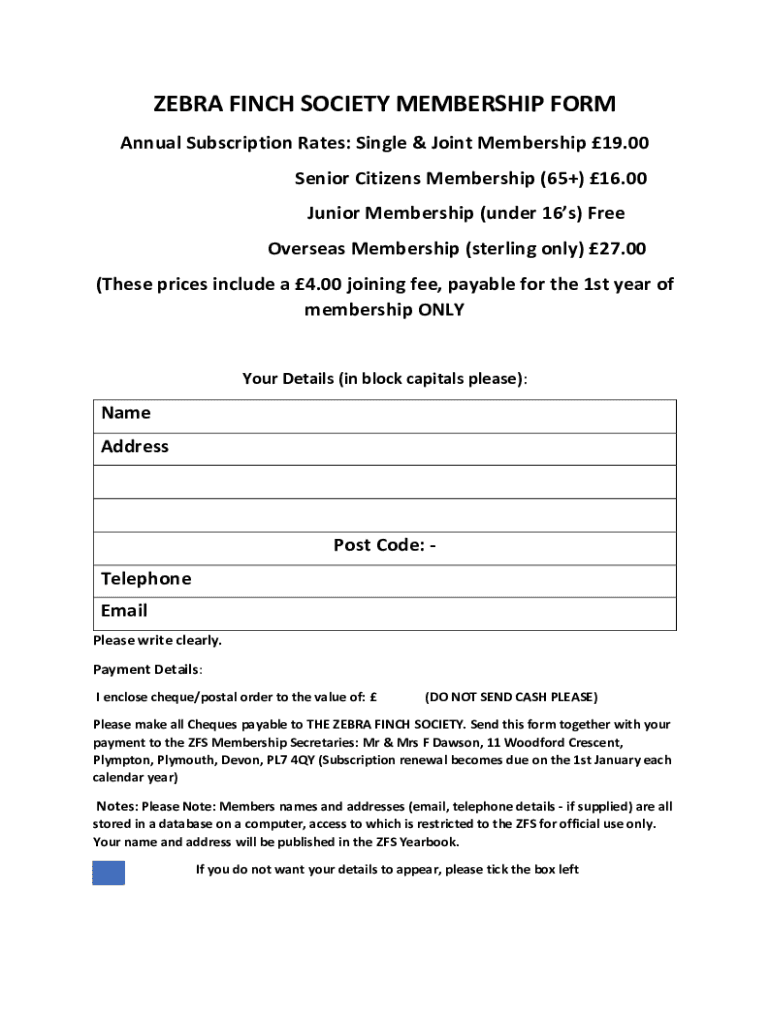 ZEBRA FINCH SOCIETY MEMBERSHIP FORM

Annual Subscription Rates: Single & Joint Membership £19.00

Senior Citizens Membership (65+) £16.00

Junior Membership (under 16's) Free

Overseas Membership (sterling only) £27.00

(These prices include a £4.00 joining fee, payable for the 1st year of membership ONLY

Your Details (in block capitals please):

| Name |
|---|
| Address |
| |
| |
| Post Code: - |
| Telephone |
| Email |

Please write clearly.

Payment Details:

I enclose cheque/postal order to the value of: £ (DO NOT SEND CASH PLEASE)

Please make all Cheques payable to THE ZEBRA FINCH SOCIETY. Send this form together with your payment to the ZFS Membership Secretaries: Mr & Mrs F Dawson, 11 Woodford Crescent, Plympton, Plymouth, Devon, PL7 4QY (Subscription renewal becomes due on the 1st January each calendar year)

Notes: Please Note: Members names and addresses (email, telephone details - if supplied) are all stored in a database on a computer, access to which is restricted to the ZFS for official use only. Your name and address will be published in the ZFS Yearbook.

If you do not want your details to appear, please tick the box left